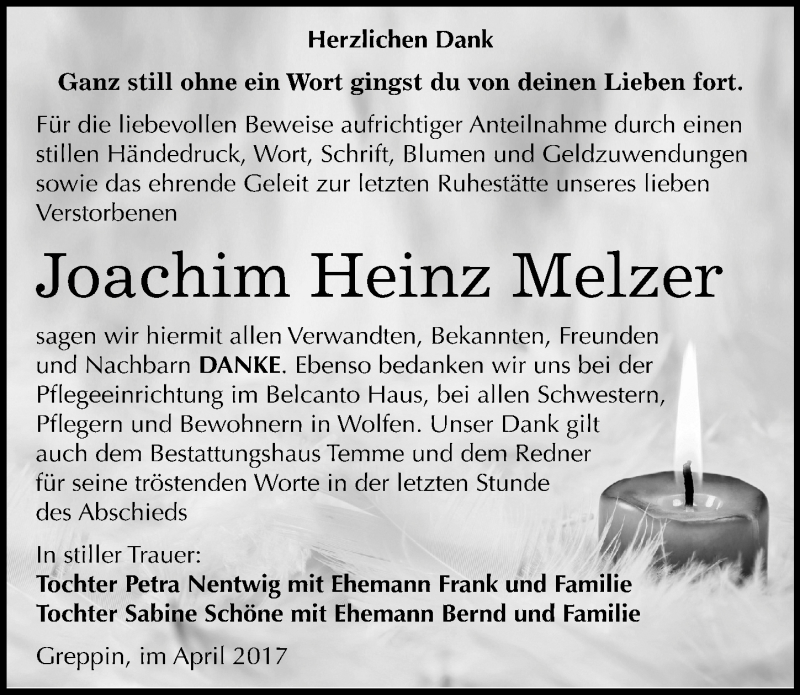 Herzlichen Dank

Ganz still ohne ein Wort gingst du von deinen Lieben fort.

Für die liebevollen Beweise aufrichtiger Anteilnahme durch einen stillen Händedruck, Wort, Schrift, Blumen und Geldzuwendungen sowie das ehrende Geleit zur letzten Ruhestätte unseres lieben Verstorbenen

Joachim Heinz Melzer

sagen wir hiermit allen Verwandten, Bekannten, Freunden und Nachbarn DANKE. Ebenso bedanken wir uns bei der Pflegeeinrichtung im Belcanto Haus, bei allen Schwestern, Pflegern und Bewohnern in Wolfen. Unser Dank gilt auch dem Bestattungshaus Temme und dem Redner für seine tröstenden Worte in der letzten Stunde des Abschieds

In stiller Trauer:
Tochter Petra Nentwig mit Ehemann Frank und Familie
Tochter Sabine Schöne mit Ehemann Bernd und Familie

Greppin, im April 2017